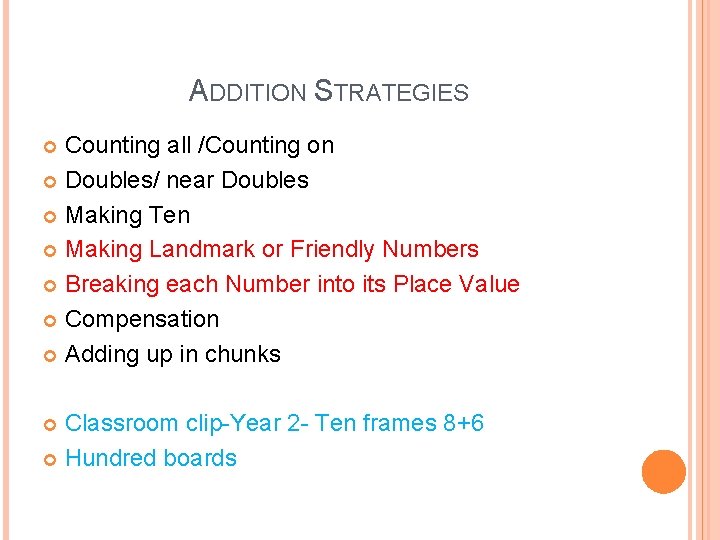 ADDITION STRATEGIES

Counting all /Counting on
Doubles/ near Doubles
Making Ten
Making Landmark or Friendly Numbers
Breaking each Number into its Place Value
Compensation
Adding up in chunks

Classroom clip-Year 2- Ten frames 8+6
Hundred boards